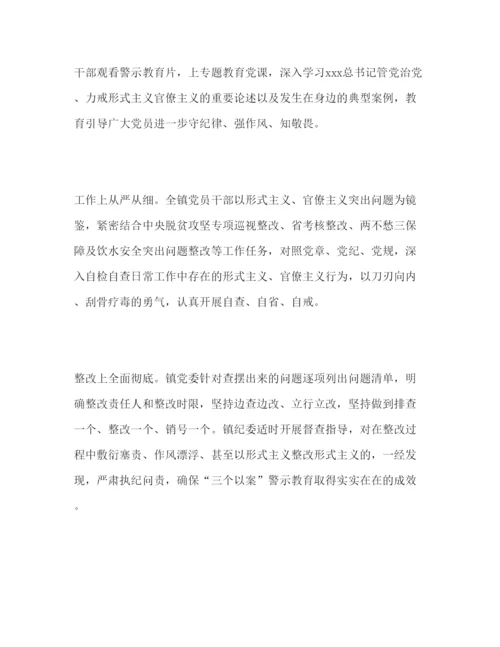 干部观看警示教育片，上专题教育党课，深入学习xxx总书记管党治党、力戒形式主义官僚主义的重要论述以及发生在身边的典型案例，教育引导广大党员进一步守纪律、强作风、知敬畏。

工作上从严从细。全镇党员干部以形式主义、官僚主义突出问题为镜鉴，紧密结合中央脱贫攻坚专项巡视整改、省考核整改、两不愁三保障及饮水安全突出问题整改等工作任务，对照党章、党纪、党规，深入自检自查日常工作中存在的形式主义、官僚主义行为，以刀刃向内、刮骨疗毒的勇气，认真开展自查、自省、自戒。

整改上全面彻底。镇党委针对查摆出来的问题逐项列出问题清单，明确整改责任人和整改时限，坚持边查边改、立行立改，坚持做到排查一个、整改一个、销号一个。镇纪委适时开展督查指导，对在整改过程中敷衍塞责、作风漂浮、甚至以形式主义整改形式主义的，一经发现，严肃执纪问责，确保“三个以案”警示教育取得实实在在的成效。